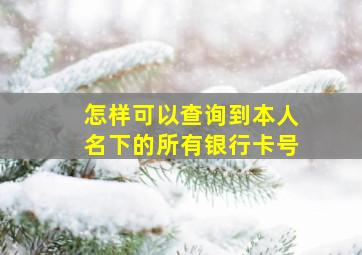 怎样可以查询到本人名下的所有银行卡号